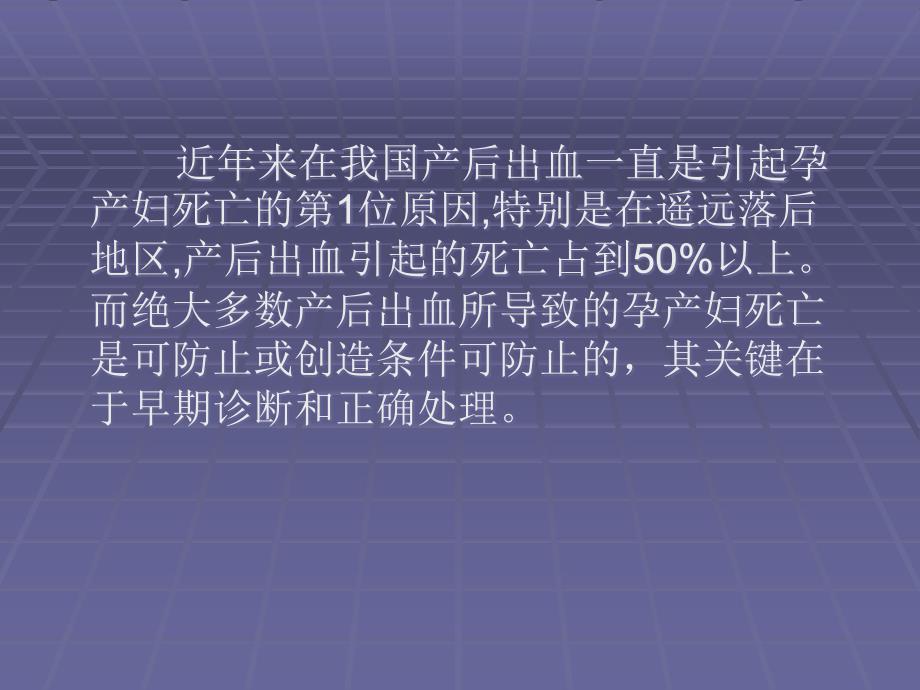 近年来在我国产后出血一直是引起孕产妇死亡的第1位原因,特别是在遥远落后地区,产后出血引起的死亡占到50%以上。而绝大多数产后出血所导致的孕产妇死亡是可防止或创造条件可防止的，其关键在于早期诊断和正确处理。